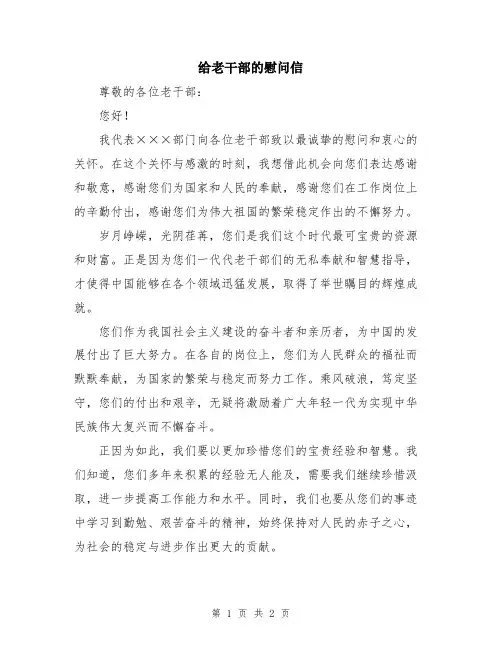 给老干部的慰问信

尊敬的各位老干部：

您好！

我代表×××部门向各位老干部致以最诚挚的慰问和衷心的关怀。在这个关怀与感激的时刻，我想借此机会向您们表达感谢和敬意，感谢您们为国家和人民的奉献，感谢您们在工作岗位上的辛勤付出，感谢您们为伟大祖国的繁荣稳定作出的不懈努力。

岁月峥嵘，光阴荏苒，您们是我们这个时代最可宝贵的资源和财富。正是因为您们一代代老干部们的无私奉献和智慧指导，才使得中国能够在各个领域迅猛发展，取得了举世瞩目的辉煌成就。

您们作为我国社会主义建设的奋斗者和亲历者，为中国的发展付出了巨大努力。在各自的岗位上，您们为人民群众的福祉而默默奉献，为国家的繁荣与稳定而努力工作。乘风破浪，笃定坚守，您们的付出和艰辛，无疑将激励着广大年轻一代为实现中华民族伟大复兴而不懈奋斗。

正因为如此，我们要以更加珍惜您们的宝贵经验和智慧。我们知道，您们多年来积累的经验无人能及，需要我们继续珍惜汲取，进一步提高工作能力和水平。同时，我们也要从您们的事迹中学习到勤勉、艰苦奋斗的精神，始终保持对人民的赤子之心，为社会的稳定与进步作出更大的贡献。

第 1 页 共 2 页